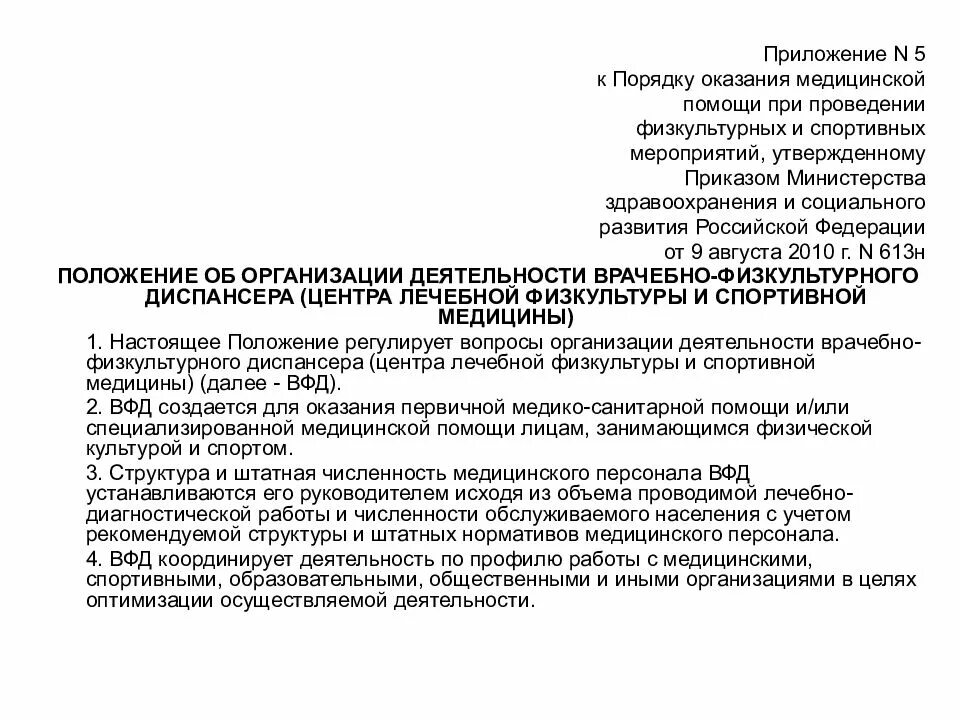 Приложение N 5
к Порядку оказания медицинской помощи при проведении физкультурных и спортивных мероприятий, утвержденному Приказом Министерства здравоохранения и социального развития Российской Федерации от 9 августа 2010 г. N 613н

ПОЛОЖЕНИЕ ОБ ОРГАНИЗАЦИИ ДЕЯТЕЛЬНОСТИ ВРАЧЕБНО-ФИЗКУЛЬТУРНОГО ДИСПАНСЕРА (ЦЕНТРА ЛЕЧЕБНОЙ ФИЗКУЛЬТУРЫ И СПОРТИВНОЙ МЕДИЦИНЫ)

1. Настоящее Положение регулирует вопросы организации деятельности врачебно-физкультурного диспансера (центра лечебной физкультуры и спортивной медицины) (далее - ВФД).

2. ВФД создается для оказания первичной медико-санитарной помощи и/или специализированной медицинской помощи лицам, занимающимся физической культурой и спортом.

3. Структура и штатная численность медицинского персонала ВФД устанавливаются его руководителем исходя из объема проводимой лечебно-диагностической работы и численности обслуживаемого населения с учетом рекомендуемой структуры и штатных нормативов медицинского персонала.

4. ВФД координирует деятельность по профилю работы с медицинскими, спортивными, образовательными, общественными и иными организациями в целях оптимизации осуществляемой деятельности.